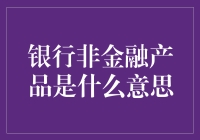 银行非金融产品是什么意思